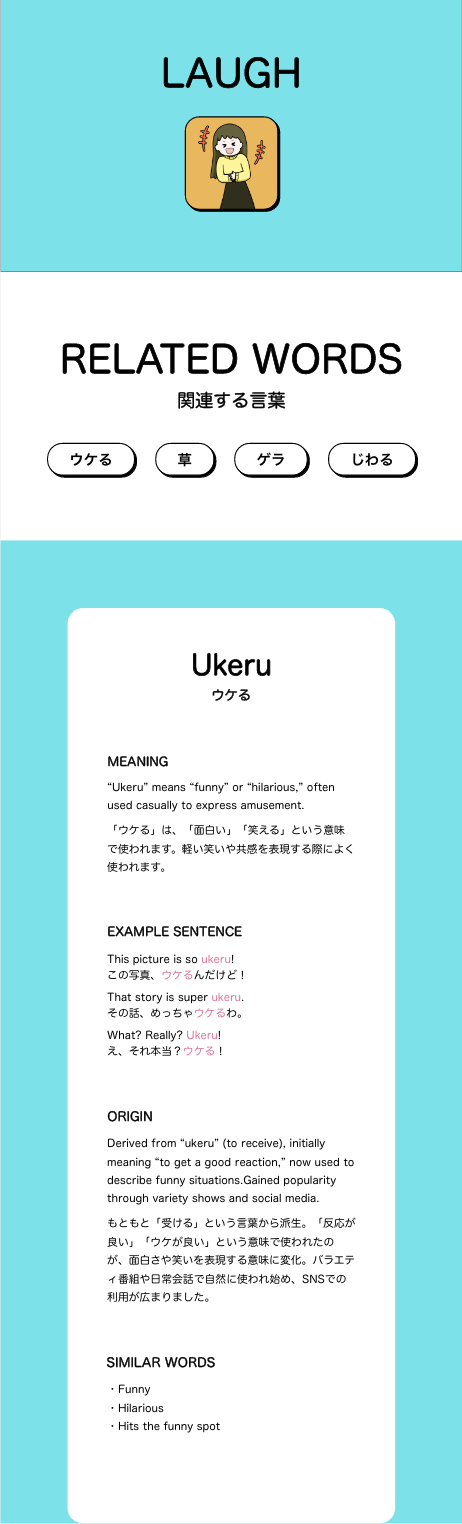 LAUGH

RELATED WORDS

関連する言葉

ウケる

草

ゲラ

じわる

Ukeru

ウケる

MEANING

“Ukeru” means “funny” or “hilarious,” often used casually to express amusement.

「ウケる」は、「面白い」「笑える」という意味で使われます。軽い笑いや共感を表現する際によく使われます。

EXAMPLE SENTENCE

This picture is so ukeru!
この写真、ウケるんだけど！

That story is super ukeru.
その話、めっちゃウケるわ。

What? Really? Ukeru!
え、それ本当？ウケる！

ORIGIN

Derived from “ukeru” (to receive), initially meaning “to get a good reaction,” now used to describe funny situations.Gained popularity through variety shows and social media.

もともと「受ける」という言葉から派生。「反応が良い」「ウケが良い」という意味で使われたのが、面白さや笑いを表現する意味に変化。バラエティ番組や日常会話で自然に使われ始め、SNSでの利用が広まりました。

SIMILAR WORDS

・Funny
・Hilarious
・Hits the funny spot